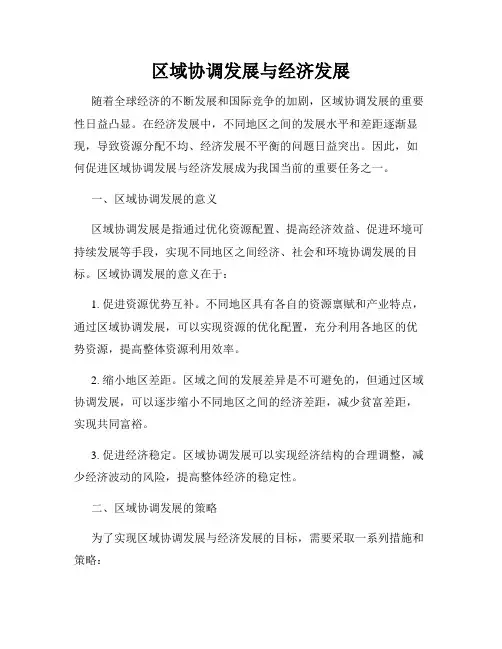 区域协调发展与经济发展

随着全球经济的不断发展和国际竞争的加剧，区域协调发展的重要性日益凸显。在经济发展中，不同地区之间的发展水平和差距逐渐显现，导致资源分配不均、经济发展不平衡的问题日益突出。因此，如何促进区域协调发展与经济发展成为我国当前的重要任务之一。

一、区域协调发展的意义

区域协调发展是指通过优化资源配置、提高经济效益、促进环境可持续发展等手段，实现不同地区之间经济、社会和环境协调发展的目标。区域协调发展的意义在于：

1. 促进资源优势互补。不同地区具有各自的资源禀赋和产业特点，通过区域协调发展，可以实现资源的优化配置，充分利用各地区的优势资源，提高整体资源利用效率。

2. 缩小地区差距。区域之间的发展差异是不可避免的，但通过区域协调发展，可以逐步缩小不同地区之间的经济差距，减少贫富差距，实现共同富裕。

3. 促进经济稳定。区域协调发展可以实现经济结构的合理调整，减少经济波动的风险，提高整体经济的稳定性。

二、区域协调发展的策略

为了实现区域协调发展与经济发展的目标，需要采取一系列措施和策略：